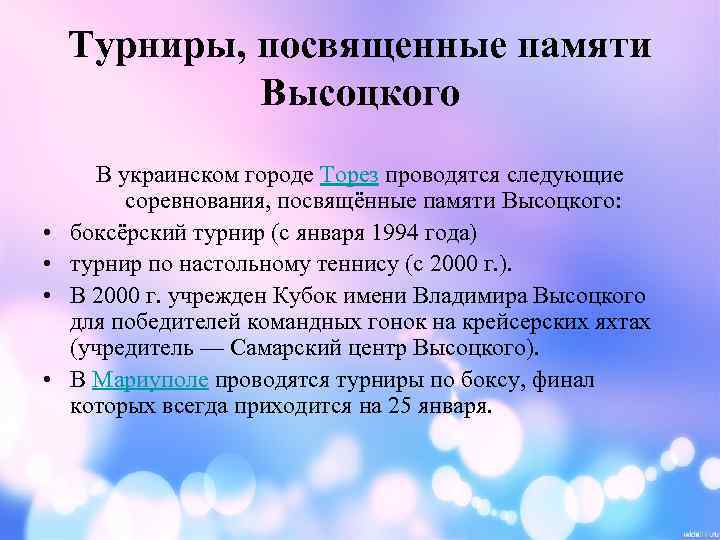 Турниры, посвященные памяти Высоцкого

В украинском городе Торез проводятся следующие соревнования, посвящённые памяти Высоцкого:

• боксёрский турнир (с января 1994 года)
• турнир по настольному теннису (с 2000 г.).
• В 2000 г. учрежден Кубок имени Владимира Высоцкого для победителей командных гонок на крейсерских яхтах (учредитель — Самарский центр Высоцкого).
• В Мариуполе проводятся турниры по боксу, финал которых всегда приходится на 25 января.